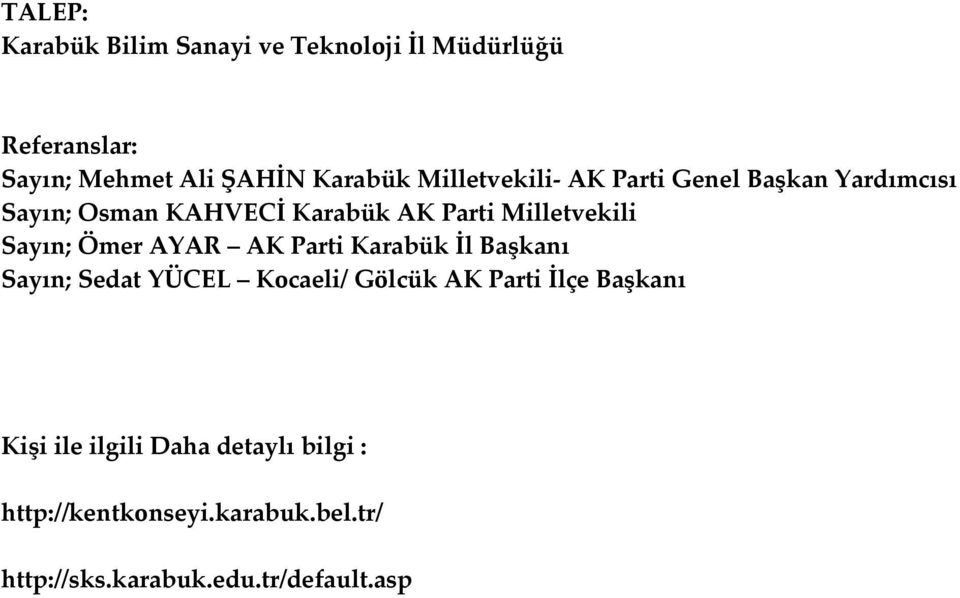 TALEP:
Karabük Bilim Sanayi ve Teknoloji İl Müdürlüğü

Referanslar:
Sayın; Mehmet Ali ŞAHİN Karabük Milletvekili- AK Parti Genel Başkan Yardımcısı
Sayın; Osman KAHVECİ Karabük AK Parti Milletvekili
Sayın; Ömer AYAR – AK Parti Karabük İl Başkanı
Sayın; Sedat YÜCEL – Kocaeli/ Gölcük AK Parti İlçe Başkanı

Kişi ile ilgili Daha detaylı bilgi :

http://kentkonseyi.karabuk.bel.tr/

http://sks.karabuk.edu.tr/default.asp